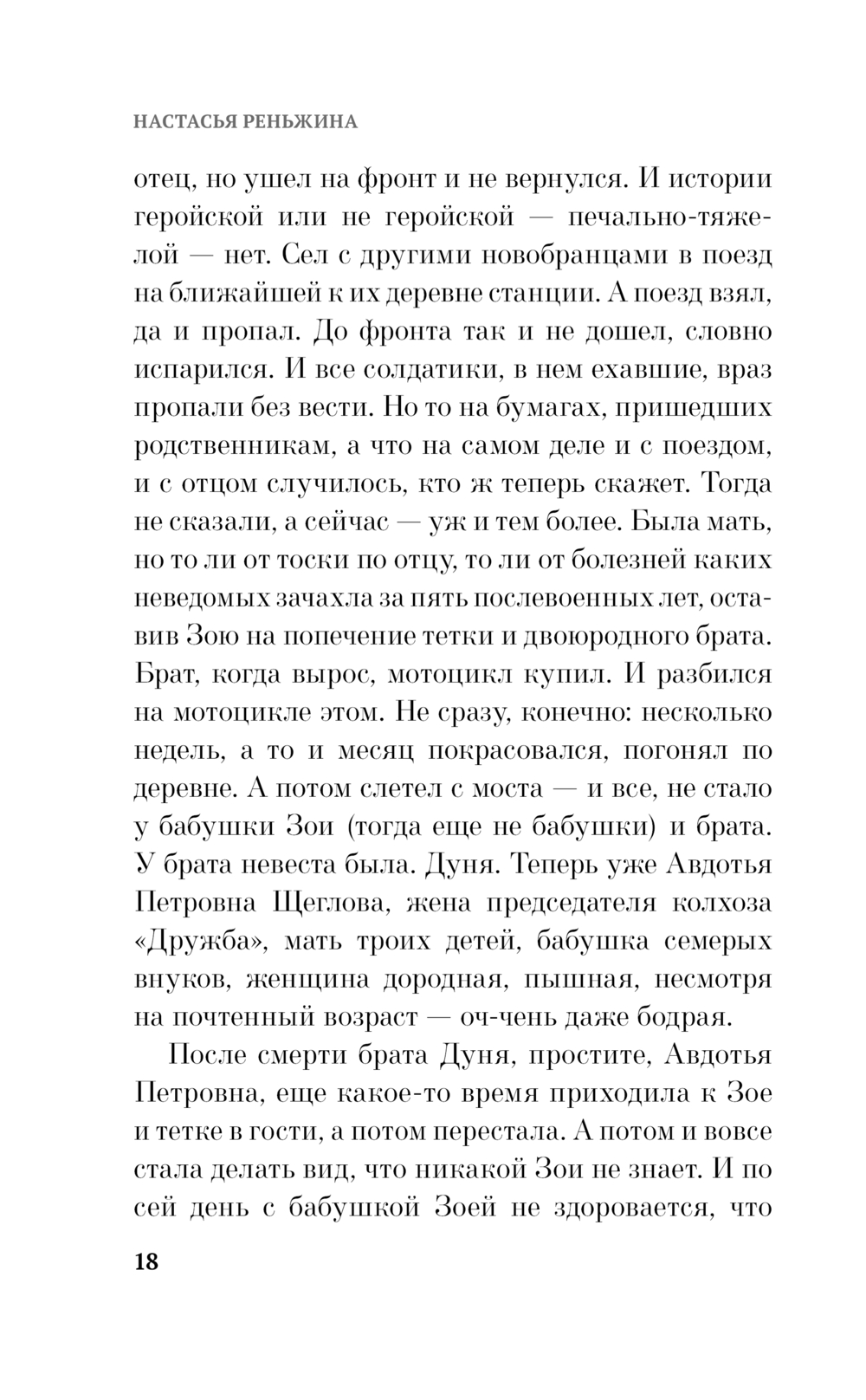 НАСТАСЬЯ РЕНЬЖИНА

отец, но ушел на фронт и не вернулся. И истории геройской или не геройской — печально-тяжелой — нет. Сел с другими новобранцами в поезд на ближайшей к их деревне станции. А поезд взял, да и пропал. До фронта так и не дошел, словно испарился. И все солдатики, в нем ехавшие, враз пропали без вести. Но то на бумагах, пришедших родственникам, а что на самом деле и с поездом, и с отцом случилось, кто ж теперь скажет. Тогда не сказали, а сейчас — уж и тем более. Была мать, но то ли от тоски по отцу, то ли от болезней каких неведомых зачахла за пять послевоенных лет, оставив Зою на попечение тетки и двоюродного брата. Брат, когда вырос, мотоцикл купил. И разбился на мотоцикле этом. Не сразу, конечно: несколько недель, а то и месяц покрасовался, погонял по деревне. А потом слетел с моста — и все, не стало у бабушки Зои (тогда еще не бабушки) и брата. У брата невеста была. Дуня. Теперь уже Авдотья Петровна Щеглова, жена председателя колхоза «Дружба», мать троих детей, бабушка семерых внуков, женщина дородная, пышная, несмотря на почтенный возраст — оч-чень даже бодрая.

После смерти брата Дуня, простите, Авдотья Петровна, еще какое-то время приходила к Зое и тетке в гости, а потом перестала. А потом и вовсе стала делать вид, что никакой Зои не знает. И по сей день с бабушкой Зоей не здоровается, что

18